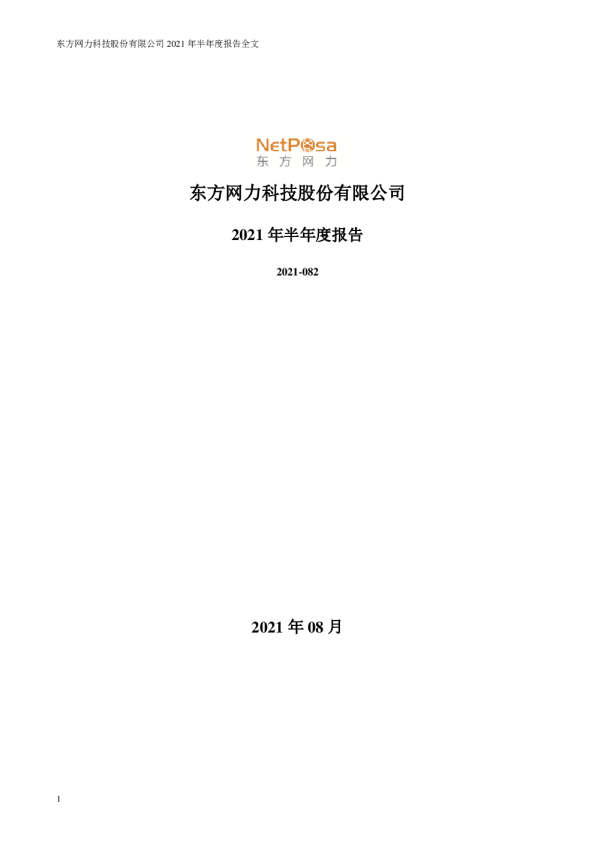 东方网力科技股份有限公司2021年半年度报告全文

NetPosa
东方网力

东方网力科技股份有限公司

2021年半年度报告

2021-082

2021年08月

1